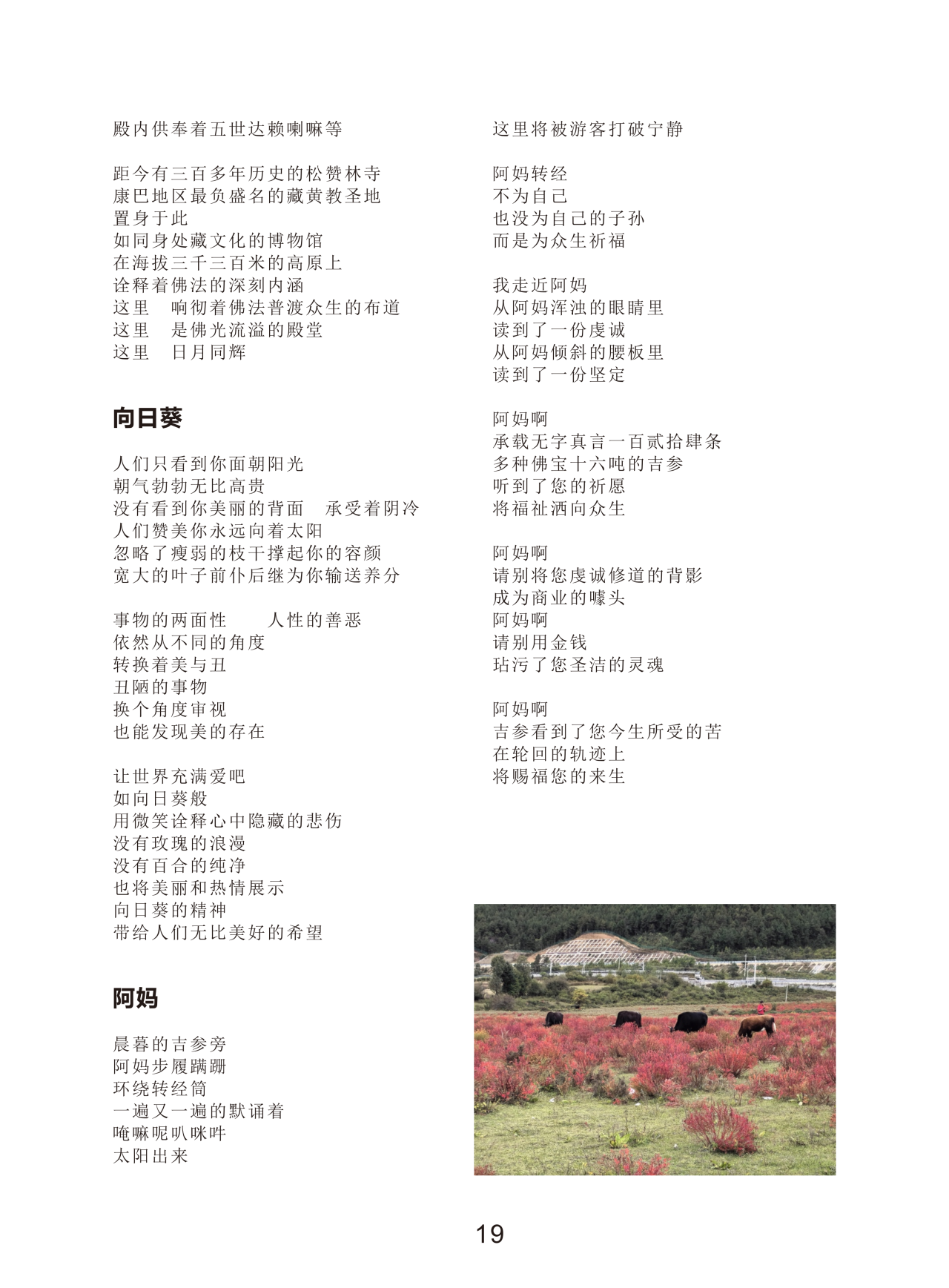 殿内供奉着五世达赖喇嘛等

距今有三百多年历史的松赞林寺
康巴地区最负盛名的藏黄教圣地
置身于此
如同身处藏文化的博物馆
在海拔三千三百米的高原上
诠释着佛法的深刻内涵
这里　响彻着佛法普渡众生的布道
这里　是佛光流溢的殿堂
这里　日月同辉

向日葵

人们只看到你面朝阳光
朝气勃勃无比高贵
没有看到你美丽的背面　承受着阴冷
人们赞美你永远向着太阳
忽略了瘦弱的枝干撑起你的容颜
宽大的叶子前仆后继为你输送养分

事物的两面性　人性的善恶
依然从不同的角度
转换着美与丑
丑陋的事物
换个角度审视
也能发现美的存在

让世界充满爱吧
如向日葵般
用微笑诠释心中隐藏的悲伤
没有玫瑰的浪漫
没有百合的纯净
也将美丽和热情展示
向日葵的精神
带给人们无比美好的希望

阿妈

晨暮的吉参旁
阿妈步履蹒跚
环绕转经筒
一遍又一遍的默诵着
唵嘛呢叭咪吽
太阳出来

这里将被游客打破宁静

阿妈转经
不为自己
也没为自己的子孙
而是为众生祈福

我走近阿妈
从阿妈浑浊的眼睛里
读到了一份虔诚
从阿妈倾斜的腰板里
读到了一份坚定

阿妈啊
承载无字真言一百贰拾肆条
多种佛宝十六吨的吉参
听到了您的祈愿
将福祉洒向众生

阿妈啊
请别将您虔诚修道的背影
成为商业的噱头
阿妈啊
请别用金钱
玷污了您圣洁的灵魂

阿妈啊
吉参看到了您今生所受的苦
在轮回的轨迹上
将赐福您的来生

19